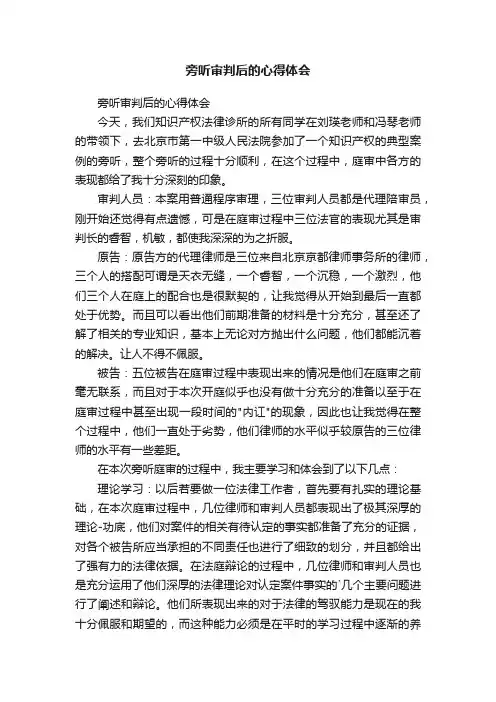 旁听审判后的心得体会

旁听审判后的心得体会

今天，我们知识产权法律诊所的所有同学在刘瑛老师和冯琴老师的带领下，去北京市第一中级人民法院参加了一个知识产权的典型案例的旁听，整个旁听的过程十分顺利，在这个过程中，庭审中各方的表现都给了我十分深刻的印象。

审判人员：本案用普通程序审理，三位审判人员都是代理陪审员，刚开始还觉得有点遗憾，可是在庭审过程中三位法官的表现尤其是审判长的睿智，机敏，都使我深深的为之折服。

原告：原告方的代理律师是三位来自北京京都律师事务所的律师，三个人的搭配可谓是天衣无缝，一个睿智，一个沉稳，一个激烈，他们三个人在庭上的配合也是很默契的，让我觉得从开始到最后一直都处于优势。而且可以看出他们前期准备的材料是十分充分，甚至还了解了相关的专业知识，基本上无论对方抛出什么问题，他们都能沉着的解决。让人不得不佩服。

被告：五位被告在庭审过程中表现出来的情况是他们在庭审之前毫无联系，而且对于本次开庭似乎也没有做十分充分的准备以至于在庭审过程中甚至出现一段时间的"内讧"的现象，因此也让我觉得在整个过程中，他们一直处于劣势，他们律师的水平似乎较原告的三位律师的水平有一些差距。

在本次旁听庭审的过程中，我主要学习和体会到了以下几点：

理论学习：以后若要做一位法律工作者，首先要有扎实的理论基础，在本次庭审过程中，几位律师和审判人员都表现出了极其深厚的理论-功底，他们对案件的相关有待认定的事实都准备了充分的证据，对各个被告所应当承担的不同责任也进行了细致的划分，并且都给出了强有力的法律依据。在法庭辩论的过程中，几位律师和审判人员也是充分运用了他们深厚的法律理论对认定案件事实的`几个主要问题进行了阐述和辩论。他们所表现出来的对于法律的驾驭能力是现在的我十分佩服和期望的，而这种能力必须是在平时的学习过程中逐渐的养